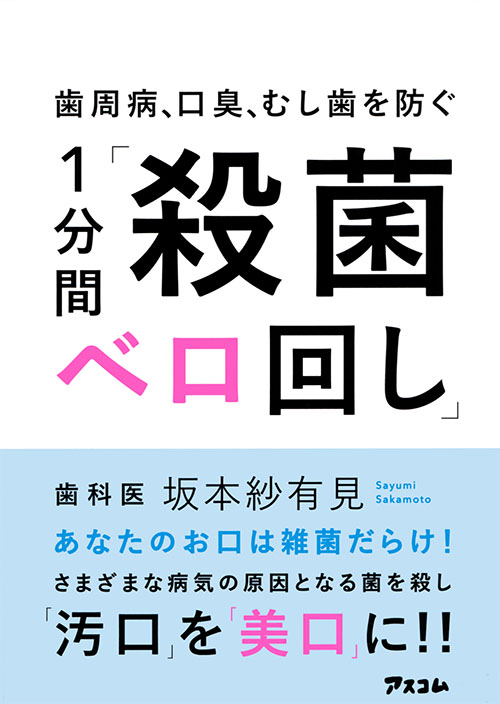 歯周病、口臭、むし歯を防ぐ

1分間「殺菌ベロ回し」

歯科医 坂本紗有見 Sayumi Sakamoto

あなたのお口は雑菌だらけ!

さまざまな病気の原因となる菌を殺し

「汚口」を「美口」に!!

アスコム